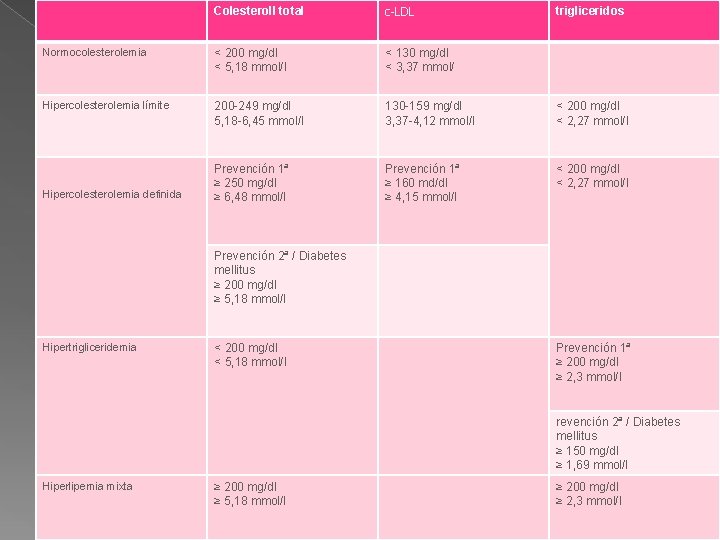 |  | Colesteroll total | c-LDL | trigliceridos |
|---|---|---|---|
| Normocolesterolemia | < 200 mg/dl < 5,18 mmol/l | < 130 mg/dl < 3,37 mmol/ |  |
| Hipercolesterolemia límite | 200-249 mg/dl 5,18-6,45 mmol/l | 130-159 mg/dl 3,37-4,12 mmol/l | < 200 mg/dl < 2,27 mmol/l |
| Hipercolesterolemia definida | Prevención 1ª ≥ 250 mg/dl ≥ 6,48 mmol/l | Prevención 1ª ≥ 160 md/dl ≥ 4,15 mmol/l | < 200 mg/dl < 2,27 mmol/l |
|  | Prevención 2ª / Diabetes mellitus ≥ 200 mg/dl ≥ 5,18 mmol/l |  |  |
| Hipertrigliceridemia | < 200 mg/dl < 5,18 mmol/l |  | Prevención 1ª ≥ 200 mg/dl ≥ 2,3 mmol/l |
|  |  |  | revención 2ª / Diabetes mellitus ≥ 150 mg/dl ≥ 1,69 mmol/l |
| Hiperlipemia mixta | ≥ 200 mg/dl ≥ 5,18 mmol/l |  | ≥ 200 mg/dl ≥ 2,3 mmol/l |